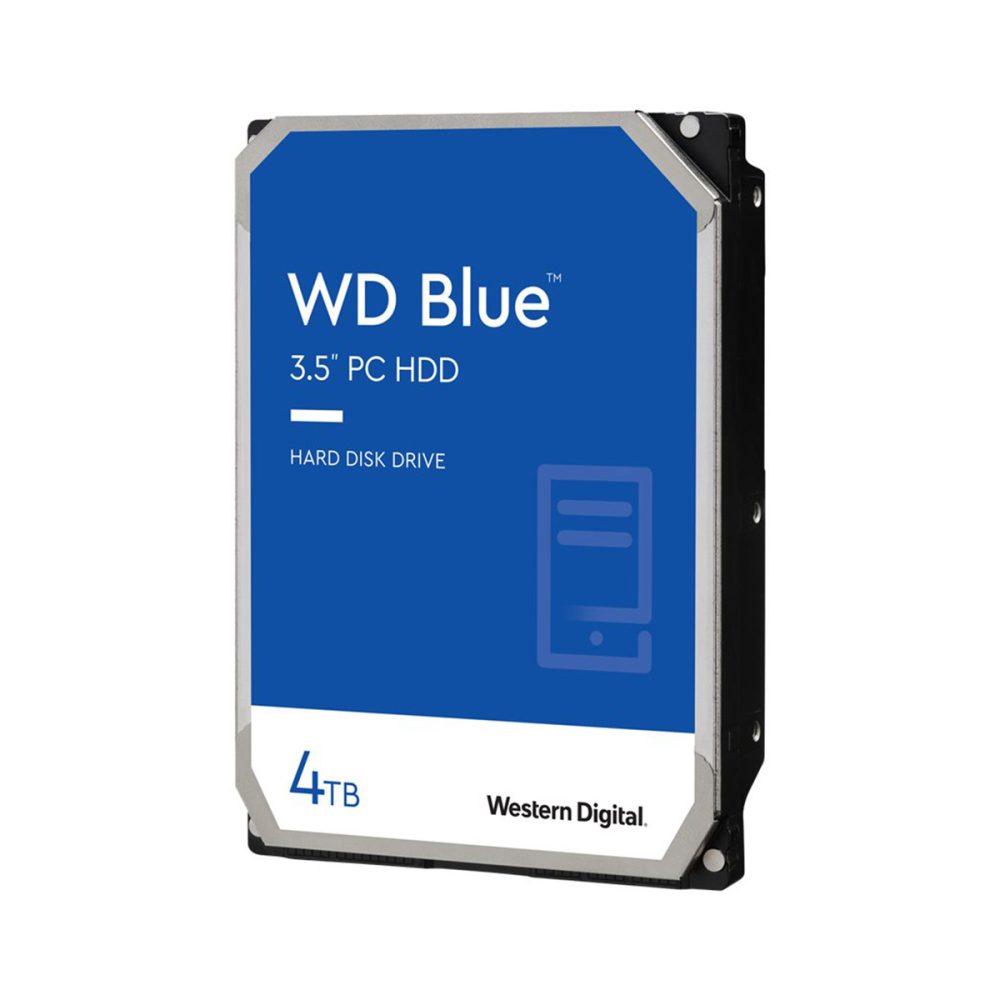 WD Blue™
3.5" PC HDD

HARD DISK DRIVE

4TB

Western Digital.